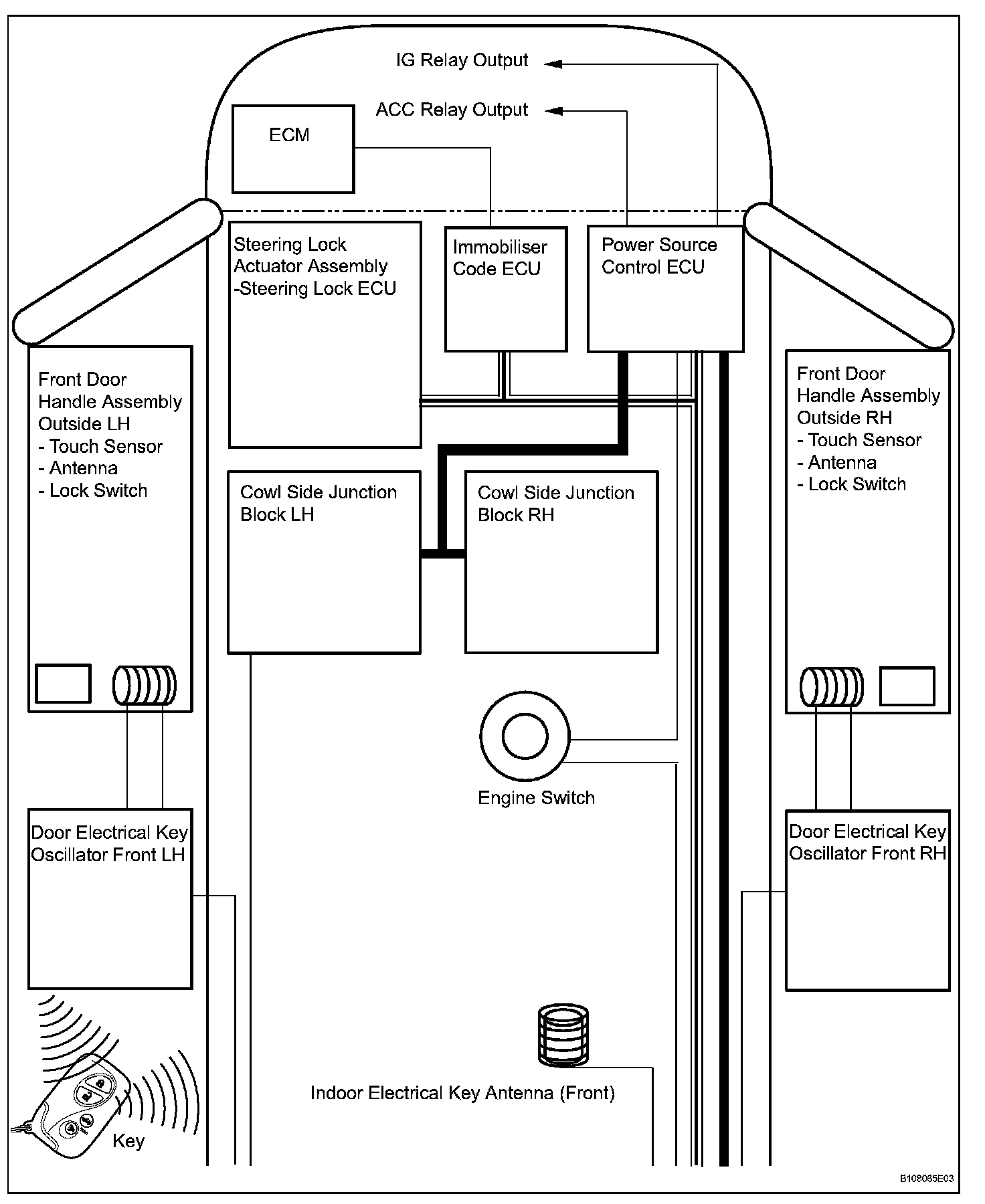 IG Relay Output

ACC Relay Output

ECM

Steering Lock Actuator Assembly -Steering Lock ECU

Immobiliser Code ECU

Power Source Control ECU

Front Door Handle Assembly Outside LH
- Touch Sensor
- Antenna
- Lock Switch

Front Door Handle Assembly Outside RH
- Touch Sensor
- Antenna
- Lock Switch

Cowl Side Junction Block LH

Cowl Side Junction Block RH

Engine Switch

Door Electrical Key Oscillator Front LH

Door Electrical Key Oscillator Front RH

Indoor Electrical Key Antenna (Front)

Key

B108065E03